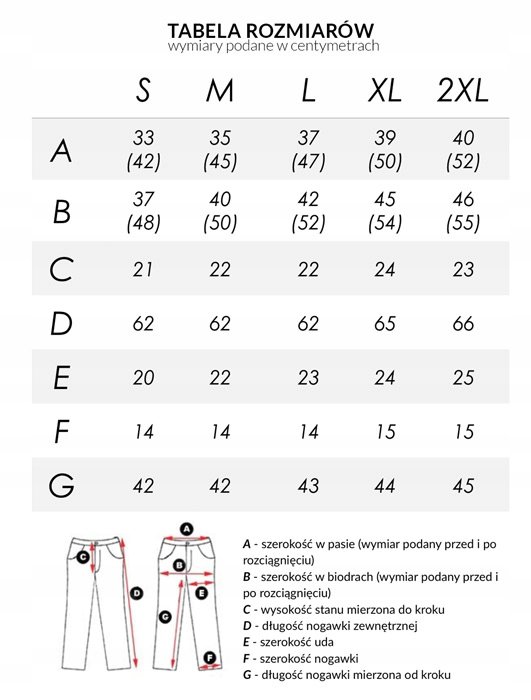 TABELA ROZMIARÓW
wymiary podane w centymetrach

| | S | M | L | XL | 2XL |
|---|---|---|---|---|---|
| A | 33 (42) | 35 (45) | 37 (47) | 39 (50) | 40 (52) |
| B | 37 (48) | 40 (50) | 42 (52) | 45 (54) | 46 (55) |
| C | 21 | 22 | 22 | 24 | 23 |
| D | 62 | 62 | 62 | 65 | 66 |
| E | 20 | 22 | 23 | 24 | 25 |
| F | 14 | 14 | 14 | 15 | 15 |
| G | 42 | 42 | 43 | 44 | 45 |

C D A B E G F

A - szerokość w pasie (wymiar podany przed i po rozciągnięciu)
B - szerokość w biodrach (wymiar podany przed i po rozciągnięciu)
C - wysokość stanu mierzona do kroku
D - długość nogawki zewnętrznej
E - szerokość uda
F - szerokość nogawki
G - długość nogawki mierzona od kroku